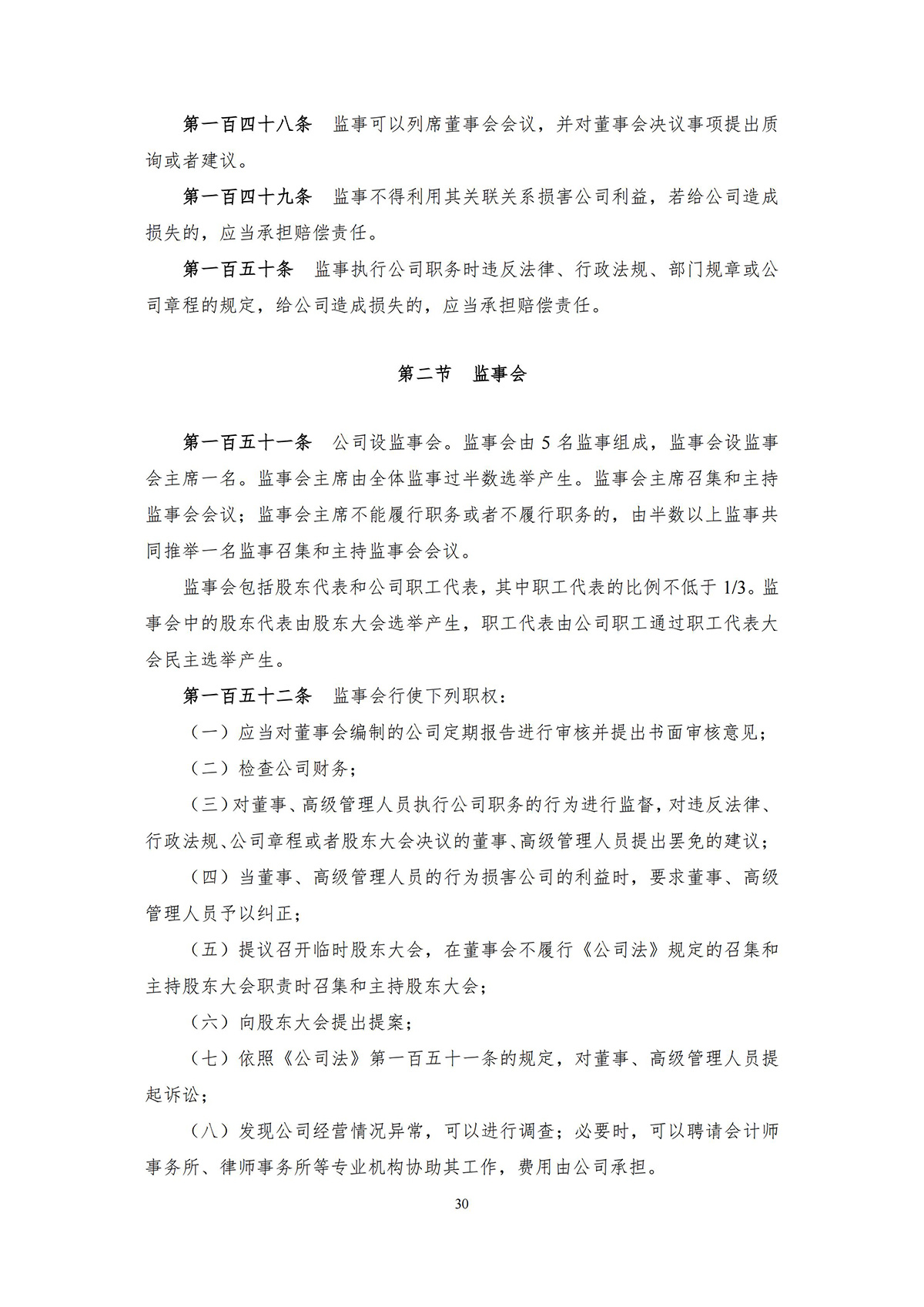 第一百四十八条　监事可以列席董事会会议，并对董事会决议事项提出质询或者建议。

第一百四十九条　监事不得利用其关联关系损害公司利益，若给公司造成损失的，应当承担赔偿责任。

第一百五十条　监事执行公司职务时违反法律、行政法规、部门规章或公司章程的规定，给公司造成损失的，应当承担赔偿责任。

第二节　监事会

第一百五十一条　公司设监事会。监事会由 5 名监事组成，监事会设监事会主席一名。监事会主席由全体监事过半数选举产生。监事会主席召集和主持监事会会议；监事会主席不能履行职务或者不履行职务的，由半数以上监事共同推举一名监事召集和主持监事会会议。

监事会包括股东代表和公司职工代表，其中职工代表的比例不低于 1/3。监事会中的股东代表由股东大会选举产生，职工代表由公司职工通过职工代表大会民主选举产生。

第一百五十二条　监事会行使下列职权：

（一）应当对董事会编制的公司定期报告进行审核并提出书面审核意见；

（二）检查公司财务；

（三）对董事、高级管理人员执行公司职务的行为进行监督，对违反法律、行政法规、公司章程或者股东大会决议的董事、高级管理人员提出罢免的建议；

（四）当董事、高级管理人员的行为损害公司的利益时，要求董事、高级管理人员予以纠正；

（五）提议召开临时股东大会，在董事会不履行《公司法》规定的召集和主持股东大会职责时召集和主持股东大会；

（六）向股东大会提出提案；

（七）依照《公司法》第一百五十一条的规定，对董事、高级管理人员提起诉讼；

（八）发现公司经营情况异常，可以进行调查；必要时，可以聘请会计师事务所、律师事务所等专业机构协助其工作，费用由公司承担。

30